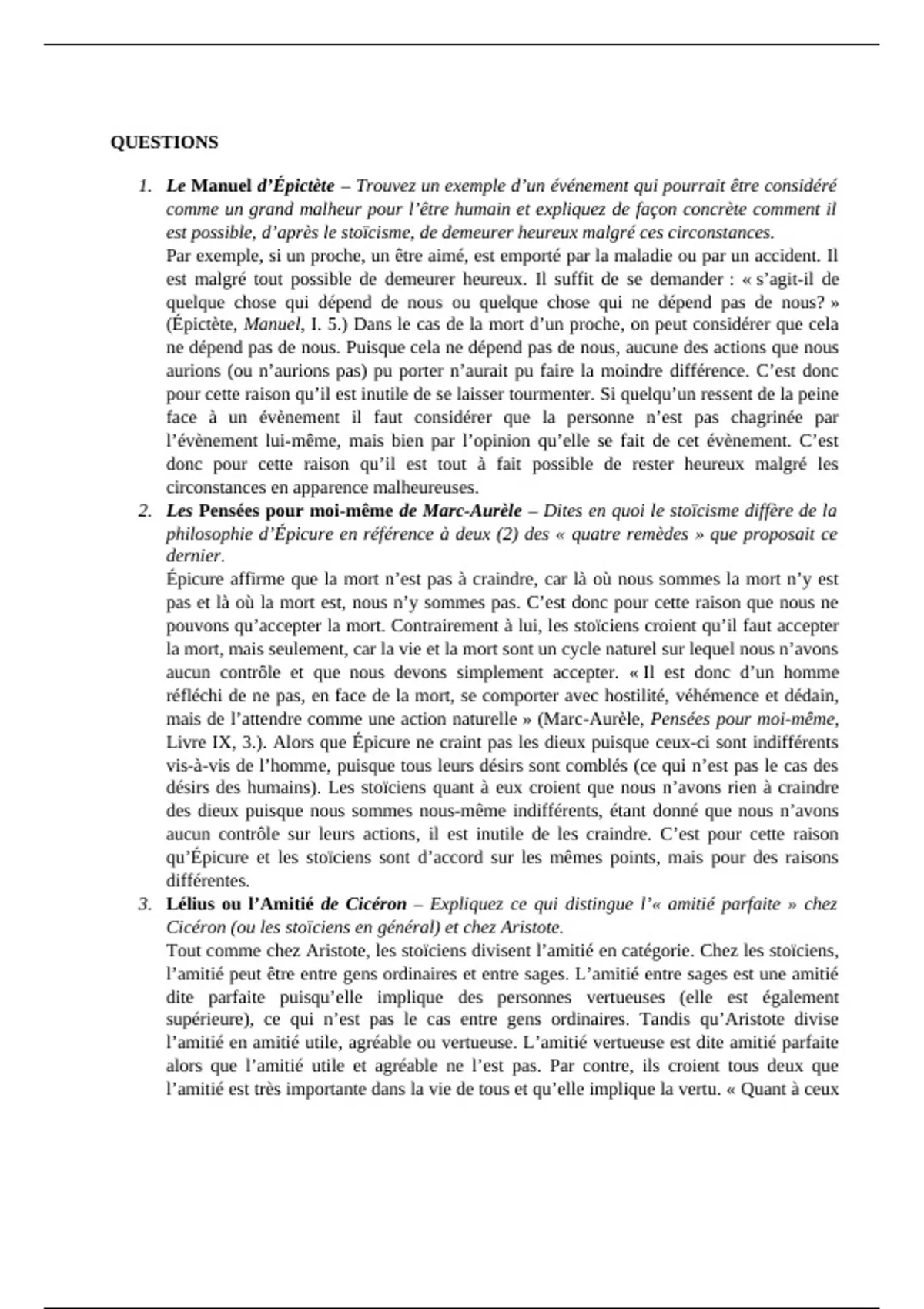 QUESTIONS

1. Le Manuel d'Épictète – Trouvez un exemple d'un événement qui pourrait être considéré comme un grand malheur pour l'être humain et expliquez de façon concrète comment il est possible, d'après le stoïcisme, de demeurer heureux malgré ces circonstances.
Par exemple, si un proche, un être aimé, est emporté par la maladie ou par un accident. Il est malgré tout possible de demeurer heureux. Il suffit de se demander : « s'agit-il de quelque chose qui dépend de nous ou quelque chose qui ne dépend pas de nous? » (Épictète, Manuel, I. 5.) Dans le cas de la mort d'un proche, on peut considérer que cela ne dépend pas de nous. Puisque cela ne dépend pas de nous, aucune des actions que nous aurions (ou n'aurions pas) pu porter n'aurait pu faire la moindre différence. C'est donc pour cette raison qu'il est inutile de se laisser tourmenter. Si quelqu'un ressent de la peine face à un évènement il faut considérer que la personne n'est pas chagrinée par l'évènement lui-même, mais bien par l'opinion qu'elle se fait de cet évènement. C'est donc pour cette raison qu'il est tout à fait possible de rester heureux malgré les circonstances en apparence malheureuses.

2. Les Pensées pour moi-même de Marc-Aurèle – Dites en quoi le stoïcisme diffère de la philosophie d'Épicure en référence à deux (2) des « quatre remèdes » que proposait ce dernier.
Épicure affirme que la mort n'est pas à craindre, car là où nous sommes la mort n'y est pas et là où la mort est, nous n'y sommes pas. C'est donc pour cette raison que nous ne pouvons qu'accepter la mort. Contrairement à lui, les stoïciens croient qu'il faut accepter la mort, mais seulement, car la vie et la mort sont un cycle naturel sur lequel nous n'avons aucun contrôle et que nous devons simplement accepter. « Il est donc d'un homme réfléchi de ne pas, en face de la mort, se comporter avec hostilité, véhémence et dédain, mais de l'attendre comme une action naturelle » (Marc-Aurèle, Pensées pour moi-même, Livre IX, 3.). Alors que Épicure ne craint pas les dieux puisque ceux-ci sont indifférents vis-à-vis de l'homme, puisque tous leurs désirs sont comblés (ce qui n'est pas le cas des désirs des humains). Les stoïciens quant à eux croient que nous n'avons rien à craindre des dieux puisque nous sommes nous-même indifférents, étant donné que nous n'avons aucun contrôle sur leurs actions, il est inutile de les craindre. C'est pour cette raison qu'Épicure et les stoïciens sont d'accord sur les mêmes points, mais pour des raisons différentes.

3. Lélius ou l'Amitié de Cicéron – Expliquez ce qui distingue l'« amitié parfaite » chez Cicéron (ou les stoïciens en général) et chez Aristote.
Tout comme chez Aristote, les stoïciens divisent l'amitié en catégorie. Chez les stoïciens, l'amitié peut être entre gens ordinaires et entre sages. L'amitié entre sages est une amitié dite parfaite puisqu'elle implique des personnes vertueuses (elle est également supérieure), ce qui n'est pas le cas entre gens ordinaires. Tandis qu'Aristote divise l'amitié en amitié utile, agréable ou vertueuse. L'amitié vertueuse est dite amitié parfaite alors que l'amitié utile et agréable ne l'est pas. Par contre, ils croient tous deux que l'amitié est très importante dans la vie de tous et qu'elle implique la vertu. « Quant à ceux